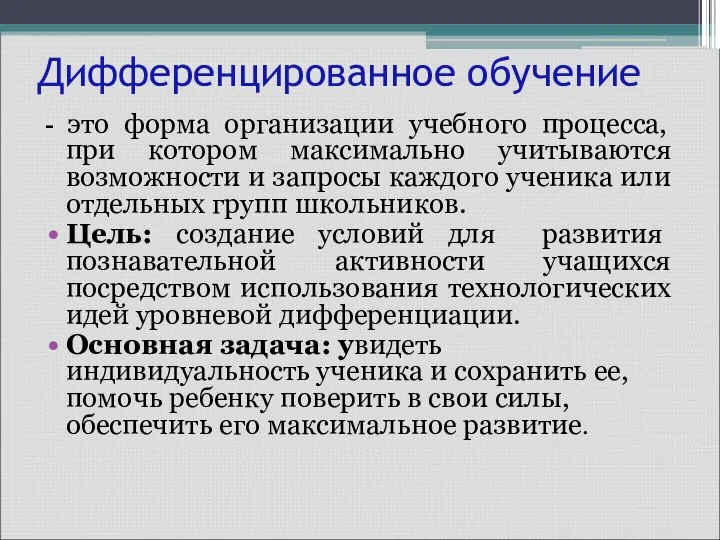 Дифференцированное обучение

- это форма организации учебного процесса, при котором максимально учитываются возможности и запросы каждого ученика или отдельных групп школьников.

• Цель: создание условий для развития познавательной активности учащихся посредством использования технологических идей уровневой дифференциации.

• Основная задача: увидеть индивидуальность ученика и сохранить ее, помочь ребенку поверить в свои силы, обеспечить его максимальное развитие.